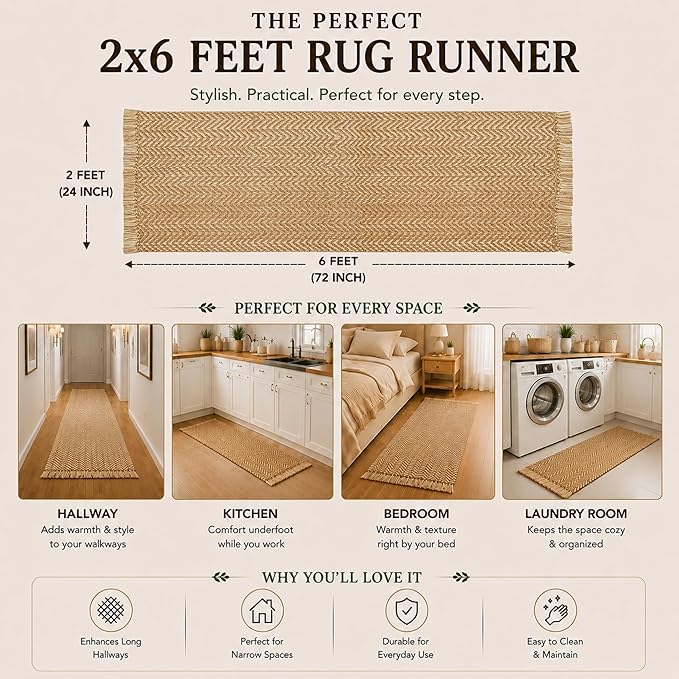 THE PERFECT
2x6 FEET RUG RUNNER

Stylish. Practical. Perfect for every step.

2 FEET
(24 INCH)

6 FEET
(72 INCH)

PERFECT FOR EVERY SPACE

HALLWAY
Adds warmth & style to your walkways

KITCHEN
Comfort underfoot while you work

BEDROOM
Warmth & texture right by your bed

LAUNDRY ROOM
Keeps the space cozy & organized

WHY YOU'LL LOVE IT

Enhances Long Hallways

Perfect for Narrow Spaces

Durable for Everyday Use

Easy to Clean & Maintain